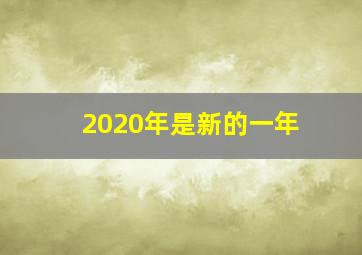 2020年是新的一年